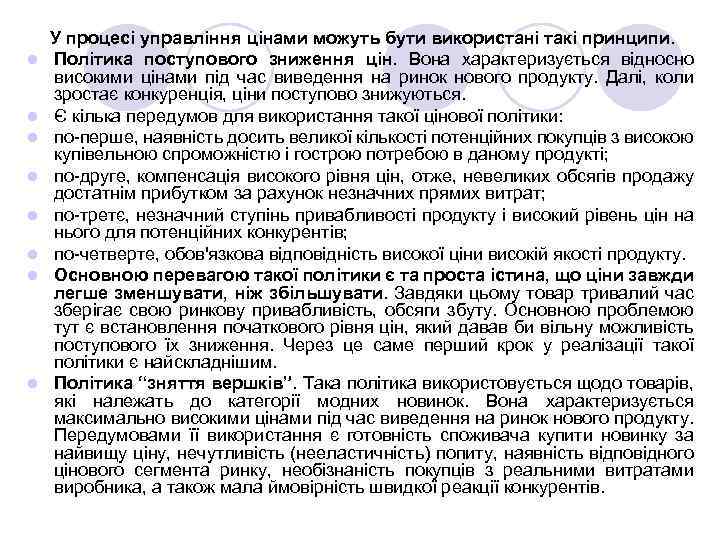 У процесі управління цінами можуть бути використані такі принципи.

Політика поступового зниження цін. Вона характеризується відносно високими цінами під час виведення на ринок нового продукту. Далі, коли зростає конкуренція, ціни поступово знижуються.

Є кілька передумов для використання такої цінової політики:

по-перше, наявність досить великої кількості потенційних покупців з високою купівельною спроможністю і гострою потребою в даному продукті;

по-друге, компенсація високого рівня цін, отже, невеликих обсягів продажу достатнім прибутком за рахунок незначних прямих витрат;

по-третє, незначний ступінь привабливості продукту і високий рівень цін на нього для потенційних конкурентів;

по-четверте, обов'язкова відповідність високої ціни високій якості продукту.

Основною перевагою такої політики є та проста істина, що ціни завжди легше зменшувати, ніж збільшувати. Завдяки цьому товар тривалий час зберігає свою ринкову привабливість, обсяги збуту. Основною проблемою тут є встановлення початкового рівня цін, який давав би вільну можливість поступового їх зниження. Через це саме перший крок у реалізації такої політики є найскладнішим.

Політика "зняття вершків". Така політика використовується щодо товарів, які належать до категорії модних новинок. Вона характеризується максимально високими цінами під час виведення на ринок нового продукту. Передумовами її використання є готовність споживача купити новинку за найвищу ціну, нечутливість (нееластичність) попиту, наявність відповідного цінового сегмента ринку, необізнаність покупців з реальними витратами виробника, а також мала ймовірність швидкої реакції конкурентів.